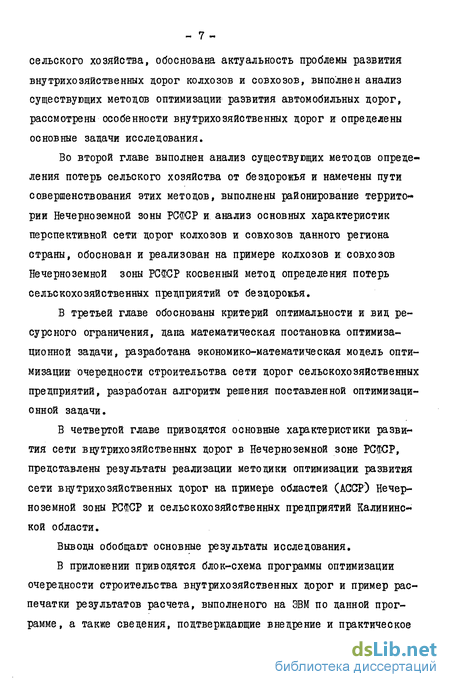 - 7 -

сельского хозяйства, обоснована актуальность проблемы развития внутрихозяйственных дорог колхозов и совхозов, выполнен анализ существующих методов оптимизации развития автомобильных дорог, рассмотрены особенности внутрихозяйственных дорог и определены основные задачи исследования.

Во второй главе выполнен анализ существующих методов определения потерь сельского хозяйства от бездорожья и намечены пути совершенствования этих методов, выполнены районирование территории Нечерноземной зоны РСФСР и анализ основных характеристик перспективной сети дорог колхозов и совхозов данного региона страны, обоснован и реализован на примере колхозов и совхозов Нечерноземной зоны РСФСР косвенный метод определения потерь сельскохозяйственных предприятий от бездорожья.

В третьей главе обоснованы критерий оптимальности и вид ресурсного ограничения, дана математическая постановка оптимизационной задачи, разработана экономико-математическая модель оптимизации очередности строительства сети дорог сельскохозяйственных предприятий, разработан алгоритм решения поставленной оптимизационной задачи.

В четвертой главе приводятся основные характеристики развития сети внутрихозяйственных дорог в Нечерноземной зоне РСФСР, представлены результаты реализации методики оптимизации развития сети внутрихозяйственных дорог на примере областей (АССР) Нечерноземной зоны РСФСР и сельскохозяйственных предприятий Калининской области.

Выводы обобщают основные результаты исследования.

В приложении приводятся блок-схема программы оптимизации очередности строительства внутрихозяйственных дорог и пример распечатки результатов расчета, выполненого на ЭВМ по данной программе, а также сведения, подтверждающие внедрение и практическое

dsLib.net
библиотека диссертаций